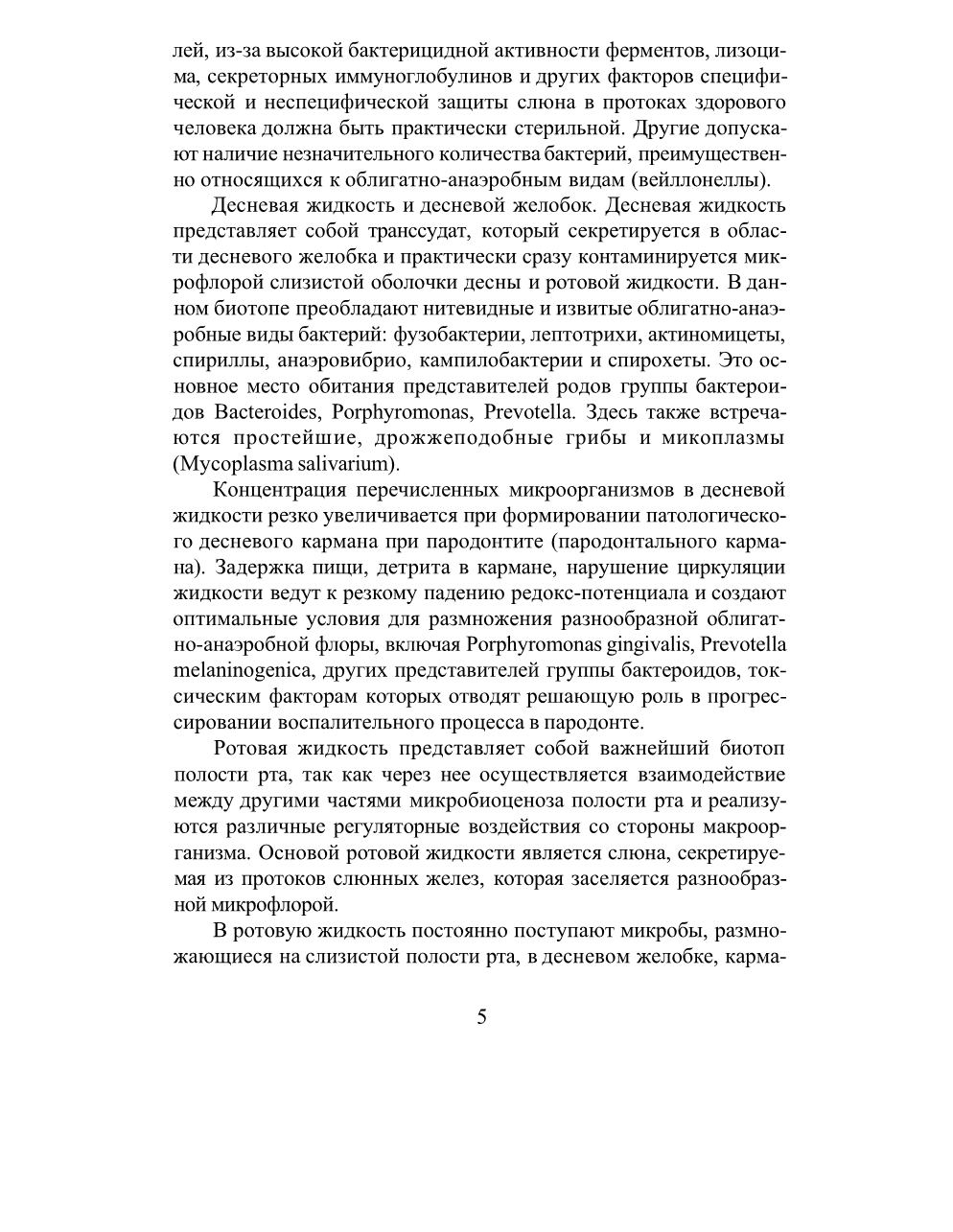 лей, из-за высокой бактерицидной активности ферментов, лизоцима, секреторных иммуноглобулинов и других факторов специфической и неспецифической защиты слюна в протоках здорового человека должна быть практически стерильной. Другие допускают наличие незначительного количества бактерий, преимущественно относящихся к облигатно-анаэробным видам (вейллонеллы).

Десневая жидкость и десневой желобок. Десневая жидкость представляет собой транссудат, который секретируется в области десневого желобка и практически сразу контаминируется микрофлорой слизистой оболочки десны и ротовой жидкости. В данном биотопе преобладают нитевидные и извитые облигатно-анаэробные виды бактерий: фузобактерии, лептотрихи, актиномицеты, спириллы, анаэровибрио, кампилобактерии и спирохеты. Это основное место обитания представителей родов группы бактероидов Bacteroides, Porphyromonas, Prevotella. Здесь также встречаются простейшие, дрожжеподобные грибы и микоплазмы (Mycoplasma salivarium).

Концентрация перечисленных микроорганизмов в десневой жидкости резко увеличивается при формировании патологического десневого кармана при пародонтите (пародонтального кармана). Задержка пищи, детрита в кармане, нарушение циркуляции жидкости ведут к резкому падению редокс-потенциала и создают оптимальные условия для размножения разнообразной облигатно-анаэробной флоры, включая Porphyromonas gingivalis, Prevotella melaninogenica, других представителей группы бактероидов, токсическим факторам которых отводят решающую роль в прогрессировании воспалительного процесса в пародонте.

Ротовая жидкость представляет собой важнейший биотоп полости рта, так как через нее осуществляется взаимодействие между другими частями микробиоценоза полости рта и реализуются различные регуляторные воздействия со стороны макроорганизма. Основой ротовой жидкости является слюна, секретируемая из протоков слюнных желез, которая заселяется разнообразной микрофлорой.

В ротовую жидкость постоянно поступают микробы, размножающиеся на слизистой полости рта, в десневом желобке, карма-

5